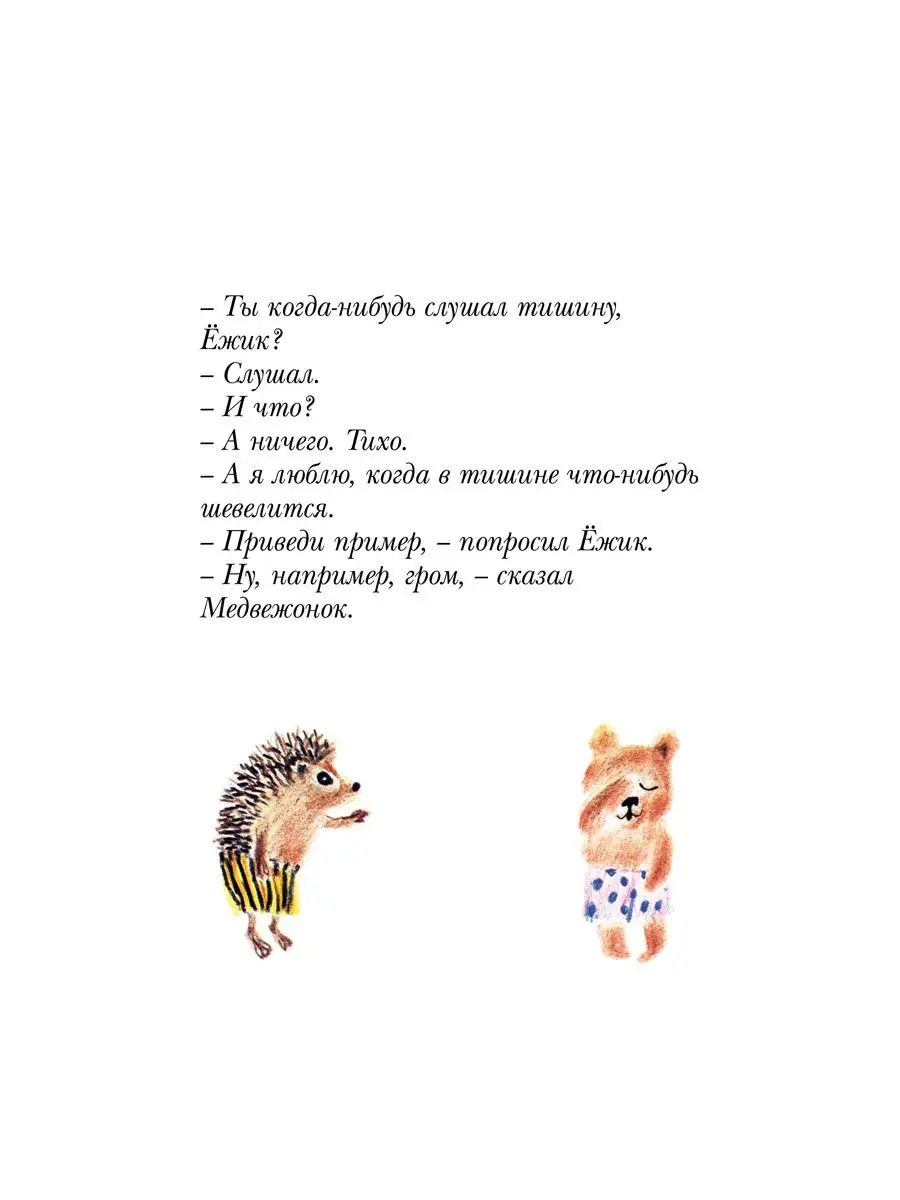 – Ты когда-нибудь слушал тишину, Ёжик?
– Слушал.
– И что?
– А ничего. Тихо.
– А я люблю, когда в тишине что-нибудь шевелится.
– Приведи пример, – попросил Ёжик.
– Ну, например, гром, – сказал Медвежонок.